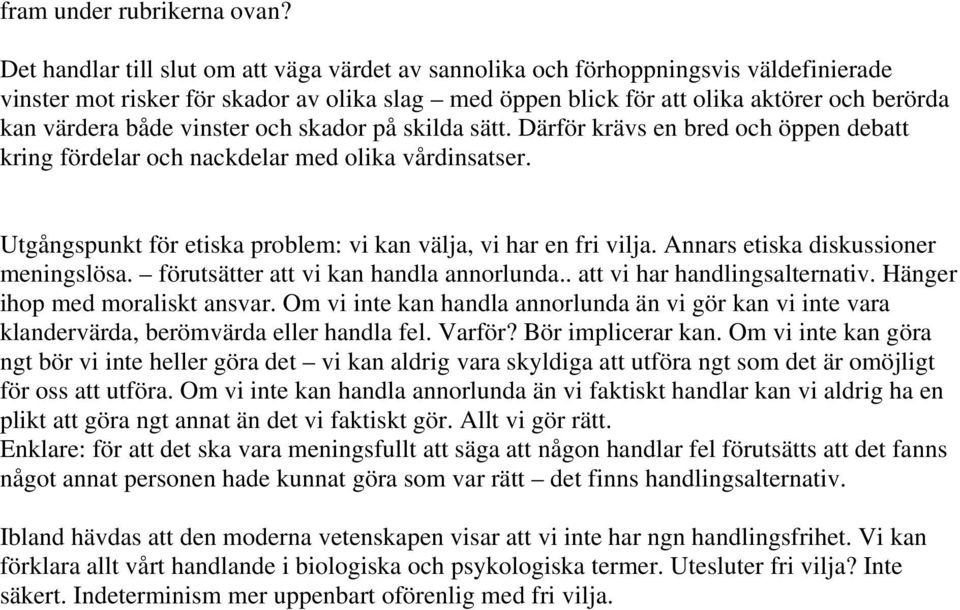 fram under rubrikerna ovan?

Det handlar till slut om att väga värdet av sannolika och förhoppningsvis väldefinierade vinster mot risker för skador av olika slag – med öppen blick för att olika aktörer och berörda kan värdera både vinster och skador på skilda sätt. Därför krävs en bred och öppen debatt kring fördelar och nackdelar med olika vårdinsatser.

Utgångspunkt för etiska problem: vi kan välja, vi har en fri vilja. Annars etiska diskussioner meningslösa. – förutsätter att vi kan handla annorlunda.. att vi har handlingsalternativ. Hänger ihop med moraliskt ansvar. Om vi inte kan handla annorlunda än vi gör kan vi inte vara klandervärda, berömvärda eller handla fel. Varför? Bör implicerar kan. Om vi inte kan göra ngt bör vi inte heller göra det – vi kan aldrig vara skyldiga att utföra ngt som det är omöjligt för oss att utföra. Om vi inte kan handla annorlunda än vi faktiskt handlar kan vi aldrig ha en plikt att göra ngt annat än det vi faktiskt gör. Allt vi gör rätt.
Enklare: för att det ska vara meningsfullt att säga att någon handlar fel förutsätts att det fanns något annat personen hade kunnat göra som var rätt – det finns handlingsalternativ.

Ibland hävdas att den moderna vetenskapen visar att vi inte har ngn handlingsfrihet. Vi kan förklara allt vårt handlande i biologiska och psykologiska termer. Utesluter fri vilja? Inte säkert. Indeterminism mer uppenbart oförenlig med fri vilja.